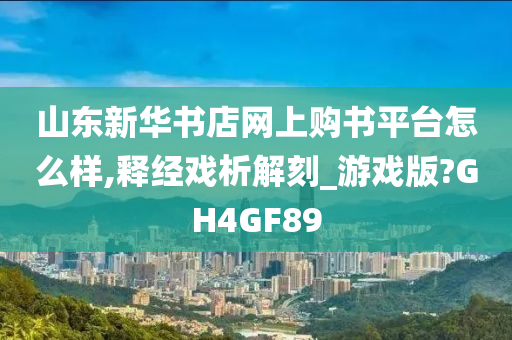 山东新华书店网上购书平台怎么样,释经戏析解刻_游戏版?GH4GF89